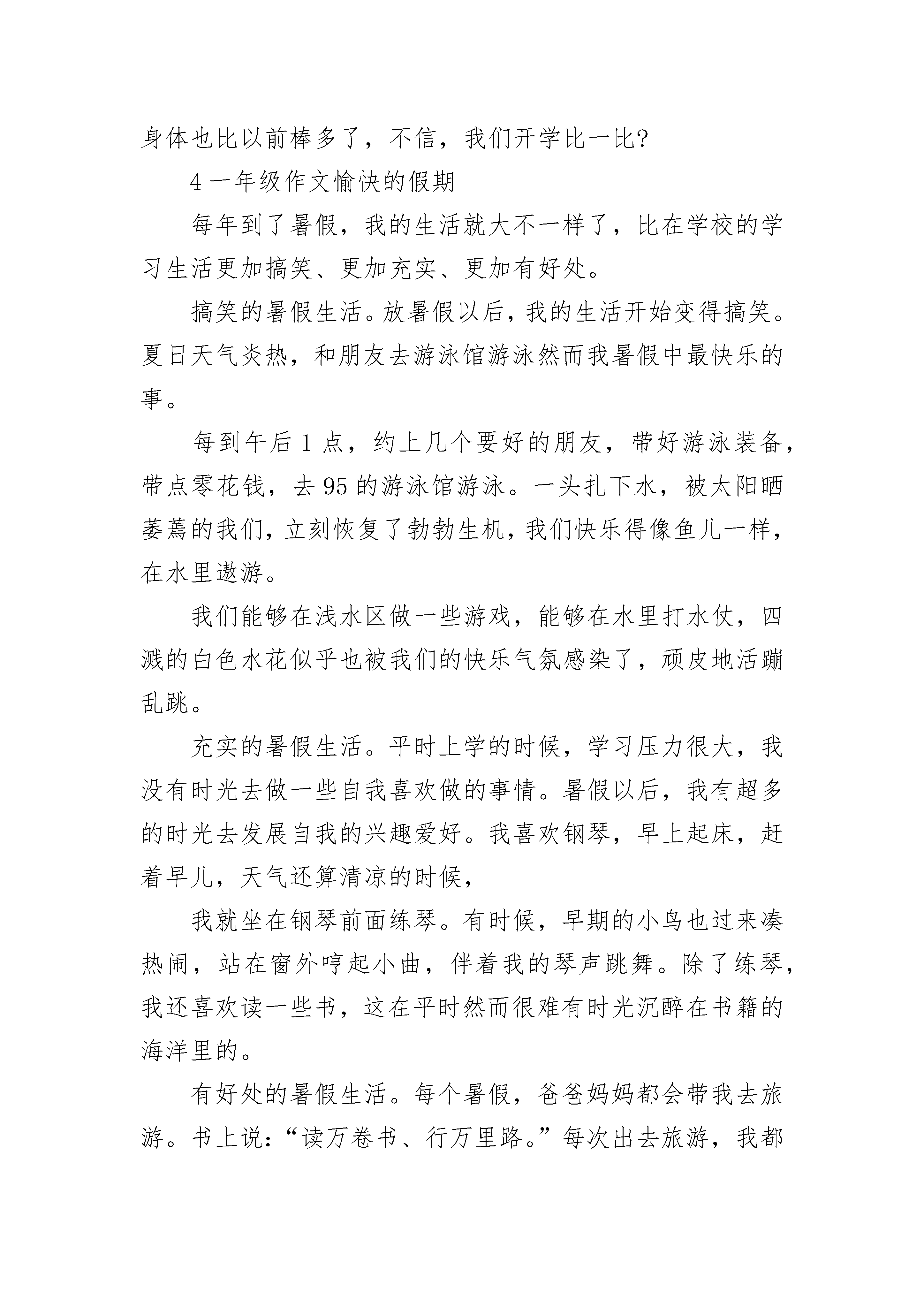 身体也比以前棒多了，不信，我们开学比一比?

4 一年级作文愉快的假期

每年到了暑假，我的生活就大不一样了，比在学校的学习生活更加搞笑、更加充实、更加有好处。

搞笑的暑假生活。放暑假以后，我的生活开始变得搞笑。夏日天气炎热，和朋友去游泳馆游泳然而我暑假中最快乐的事。

每到午后 1 点，约上几个要好的朋友，带好游泳装备，带点零花钱，去 95 的游泳馆游泳。一头扎下水，被太阳晒萎蔫的我们，立刻恢复了勃勃生机，我们快乐得像鱼儿一样，在水里遨游。

我们能够在浅水区做一些游戏，能够在水里打水仗，四溅的白色水花似乎也被我们的快乐气氛感染了，顽皮地活蹦乱跳。

充实的暑假生活。平时上学的时候，学习压力很大，我没有时光去做一些自我喜欢做的事情。暑假以后，我有超多的时光去发展自我的兴趣爱好。我喜欢钢琴，早上起床，赶着早儿，天气还算清凉的时候，

我就坐在钢琴前面练琴。有时候，早期的小鸟也过来凑热闹，站在窗外哼起小曲，伴着我的琴声跳舞。除了练琴，我还喜欢读一些书，这在平时然而很难有时光沉醉在书籍的海洋里的。

有好处的暑假生活。每个暑假，爸爸妈妈都会带我去旅游。书上说：“读万卷书、行万里路。”每次出去旅游，我都